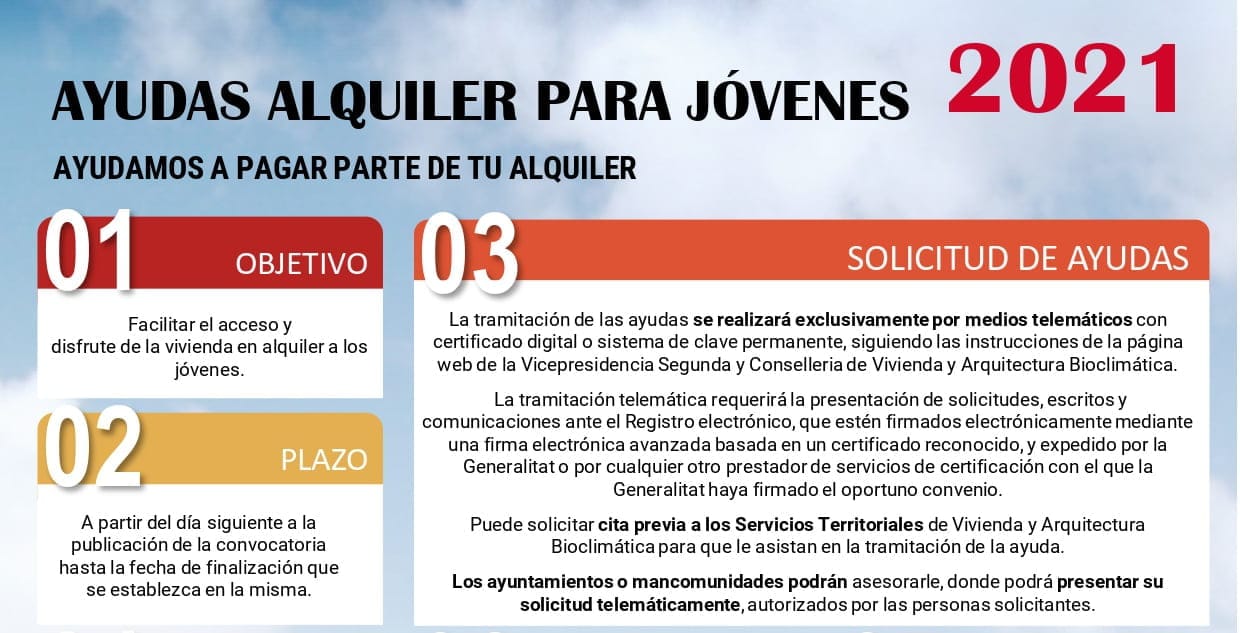 AYUDAS ALQUILER PARA JÓVENES 2021

AYUDAMOS A PAGAR PARTE DE TU ALQUILER

01

OBJETIVO

Facilitar el acceso y disfrute de la vivienda en alquiler a los jóvenes.

02

PLAZO

A partir del día siguiente a la publicación de la convocatoria hasta la fecha de finalización que se establezca en la misma.

03

SOLICITUD DE AYUDAS

La tramitación de las ayudas se realizará exclusivamente por medios telemáticos con certificado digital o sistema de clave permanente, siguiendo las instrucciones de la página web de la Vicepresidencia Segunda y Conselleria de Vivienda y Arquitectura Bioclimática.

La tramitación telemática requerirá la presentación de solicitudes, escritos y comunicaciones ante el Registro electrónico, que estén firmados electrónicamente mediante una firma electrónica avanzada basada en un certificado reconocido, y expedido por la Generalitat o por cualquier otro prestador de servicios de certificación con el que la Generalitat haya firmado el oportuno convenio.

Puede solicitar cita previa a los Servicios Territoriales de Vivienda y Arquitectura Bioclimática para que le asistan en la tramitación de la ayuda.

Los ayuntamientos o mancomunidades podrán asesorarle, donde podrá presentar su solicitud telemáticamente, autorizados por las personas solicitantes.